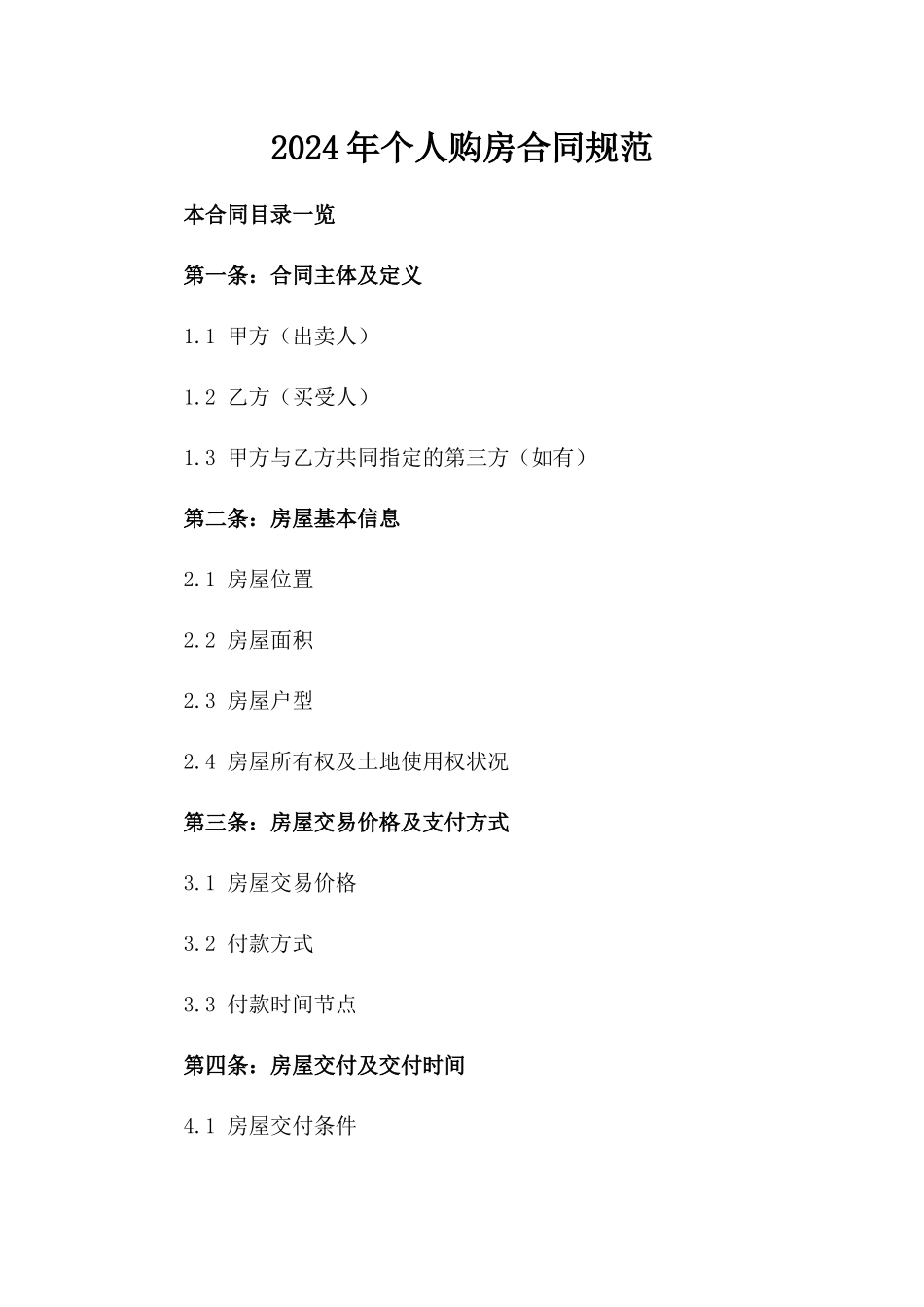 2024年个人购房合同规范

本合同目录一览

第一条：合同主体及定义

1.1 甲方（出卖人）

1.2 乙方（买受人）

1.3 甲方与乙方共同指定的第三方（如有）

第二条：房屋基本信息

2.1 房屋位置

2.2 房屋面积

2.3 房屋户型

2.4 房屋所有权及土地使用权状况

第三条：房屋交易价格及支付方式

3.1 房屋交易价格

3.2 付款方式

3.3 付款时间节点

第四条：房屋交付及交付时间

4.1 房屋交付条件